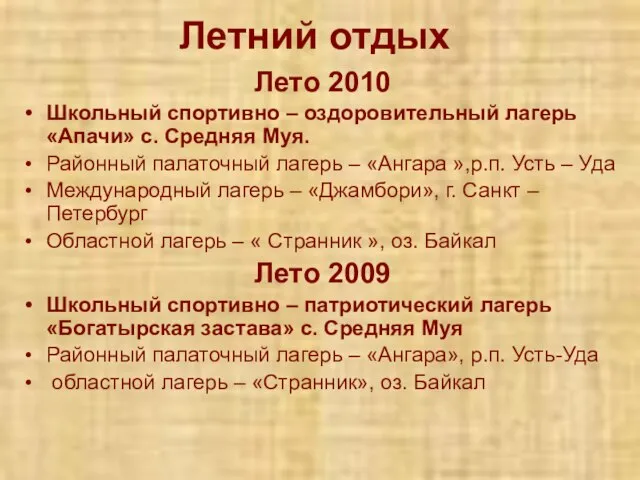 Летний отдых

Лето 2010

• Школьный спортивно – оздоровительный лагерь «Апачи» с. Средняя Муя.
• Районный палаточный лагерь – «Ангара »,р.п. Усть – Уда
• Международный лагерь – «Джамбори», г. Санкт – Петербург
• Областной лагерь – « Странник », оз. Байкал

Лето 2009

• Школьный спортивно – патриотический лагерь «Богатырская застава» с. Средняя Муя
• Районный палаточный лагерь – «Ангара», р.п. Усть-Уда
• областной лагерь – «Странник», оз. Байкал